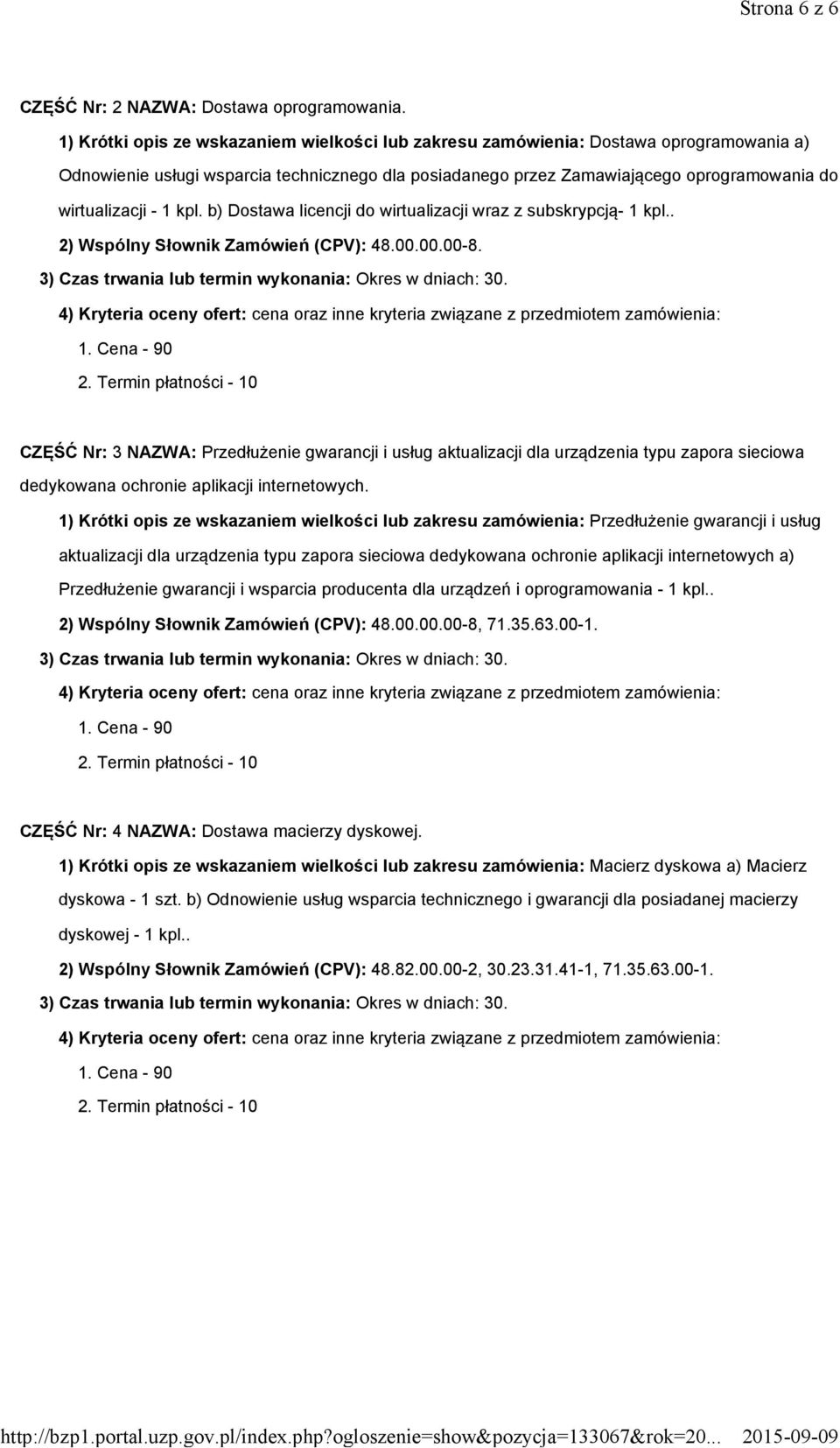 Strona 6 z 6

CZĘŚĆ Nr: 2 NAZWA: Dostawa oprogramowania.

1) Krótki opis ze wskazaniem wielkości lub zakresu zamówienia: Dostawa oprogramowania a) Odnowienie usługi wsparcia technicznego dla posiadanego przez Zamawiającego oprogramowania do wirtualizacji - 1 kpl. b) Dostawa licencji do wirtualizacji wraz z subskrypcją- 1 kpl..

2) Wspólny Słownik Zamówień (CPV): 48.00.00.00-8.

3) Czas trwania lub termin wykonania: Okres w dniach: 30.

4) Kryteria oceny ofert: cena oraz inne kryteria związane z przedmiotem zamówienia:

1. Cena - 90

2. Termin płatności - 10

CZĘŚĆ Nr: 3 NAZWA: Przedłużenie gwarancji i usług aktualizacji dla urządzenia typu zapora sieciowa dedykowana ochronie aplikacji internetowych.

1) Krótki opis ze wskazaniem wielkości lub zakresu zamówienia: Przedłużenie gwarancji i usług aktualizacji dla urządzenia typu zapora sieciowa dedykowana ochronie aplikacji internetowych a) Przedłużenie gwarancji i wsparcia producenta dla urządzeń i oprogramowania - 1 kpl..

2) Wspólny Słownik Zamówień (CPV): 48.00.00.00-8, 71.35.63.00-1.

3) Czas trwania lub termin wykonania: Okres w dniach: 30.

4) Kryteria oceny ofert: cena oraz inne kryteria związane z przedmiotem zamówienia:

1. Cena - 90

2. Termin płatności - 10

CZĘŚĆ Nr: 4 NAZWA: Dostawa macierzy dyskowej.

1) Krótki opis ze wskazaniem wielkości lub zakresu zamówienia: Macierz dyskowa a) Macierz dyskowa - 1 szt. b) Odnowienie usług wsparcia technicznego i gwarancji dla posiadanej macierzy dyskowej - 1 kpl..

2) Wspólny Słownik Zamówień (CPV): 48.82.00.00-2, 30.23.31.41-1, 71.35.63.00-1.

3) Czas trwania lub termin wykonania: Okres w dniach: 30.

4) Kryteria oceny ofert: cena oraz inne kryteria związane z przedmiotem zamówienia:

1. Cena - 90

2. Termin płatności - 10

http://bzp1.portal.uzp.gov.pl/index.php?ogloszenie=show&pozycja=133067&rok=20... 2015-09-09